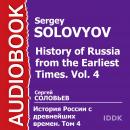 AUDIOBOOK

Sergey
SOLOVYOV

History of Russia from the Earliest Times. Vol. 4

Сергей
СОЛОВЬЕВ

История России с древнейших времен. Том 4

IDDK